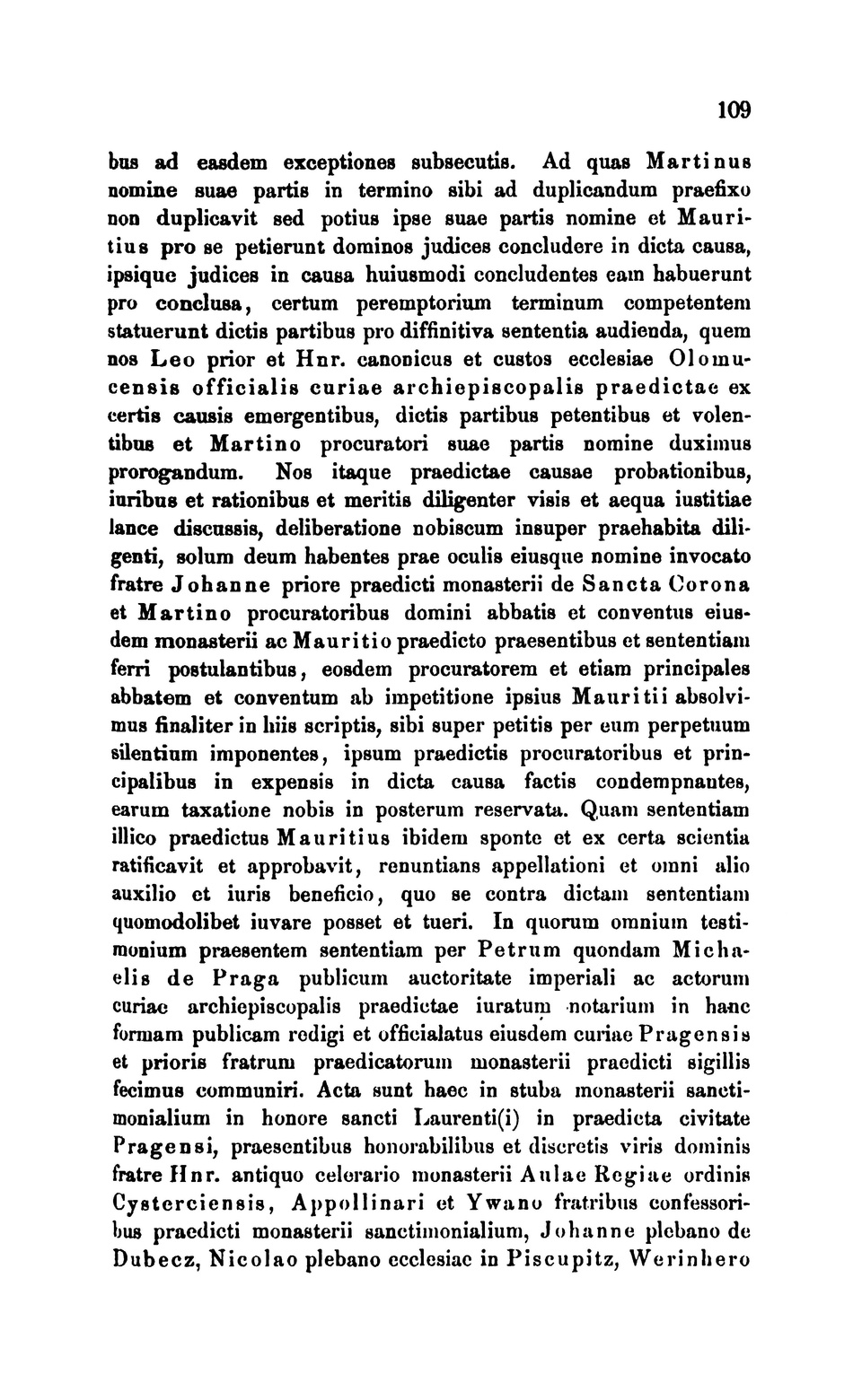 109

bus ad easdem exceptiones subsecutis. Ad quas Martinus nomine suae partis in termino sibi ad duplicandum praefixo non duplicavit sed potius ipse suae partis nomine et Mauritius pro se petierunt dominos judices concludere in dicta causa, ipsique judices in causa huiusmodi concludentes eam habuerunt pro conclusa, certum peremptorium terminum competentem statuerunt dictis partibus pro diffinitiva sententia audienda, quem nos Leo prior et Hnr. canonicus et custos ecclesiae Olomucensis officialis curiae archiepiscopalis praedictae ex certis causis emergentibus, dictis partibus petentibus et volentibus et Martino procuratori suae partis nomine duximus prorogandum. Nos itaque praedictae causae probationibus, iuribus et rationibus et meritis diligenter visis et aequa iustitiae lance discussis, deliberatione nobiscum insuper praehabita diligenti, solum deum habentes prae oculis eiusque nomine invocato fratre Johanne priore praedicti monasterii de Sancta Corona et Martino procuratoribus domini abbatis et conventus eiusdem monasterii ac Mauritio praedicto praesentibus et sententiam ferri postulantibus, eosdem procuratorem et etiam principales abbatem et conventum ab impetitione ipsius Mauritii absolvimus finaliter in hiis scriptis, sibi super petitis per eum perpetuum silentium imponentes, ipsum praedictis procuratoribus et principalibus in expensis in dicta causa factis condempnantes, earum taxatione nobis in posterum reservata. Quam sententiam illico praedictus Mauritius ibidem sponte et ex certa scientia ratificavit et approbavit, renuntians appellationi et omni alio auxilio et iuris beneficio, quo se contra dictam sententiam quomodolibet iuvare posset et tueri. In quorum omnium testimonium praesentem sententiam per Petrum quondam Michaelis de Praga publicum auctoritate imperiali ac actorum curiae archiepiscopalis praedictae iuratum notarium in hanc formam publicam redigi et officialatus eiusdem curiae Pragensis et prioris fratrum praedicatorum monasterii praedicti sigillis fecimus communiri. Acta sunt haec in stuba monasterii sanctimonialium in honore sancti Laurenti(i) in praedicta civitate Pragensi, praesentibus honorabilibus et discretis viris dominis fratre Hnr. antiquo celerario monasterii Aulae Regiae ordinis Cysterciensis, Appollinari et Ywano fratribus confessoribus praedicti monasterii sanctimonialium, Johanne plebano de Dubecz, Nicolao plebano ecclesiae in Piscupitz, Werinhero